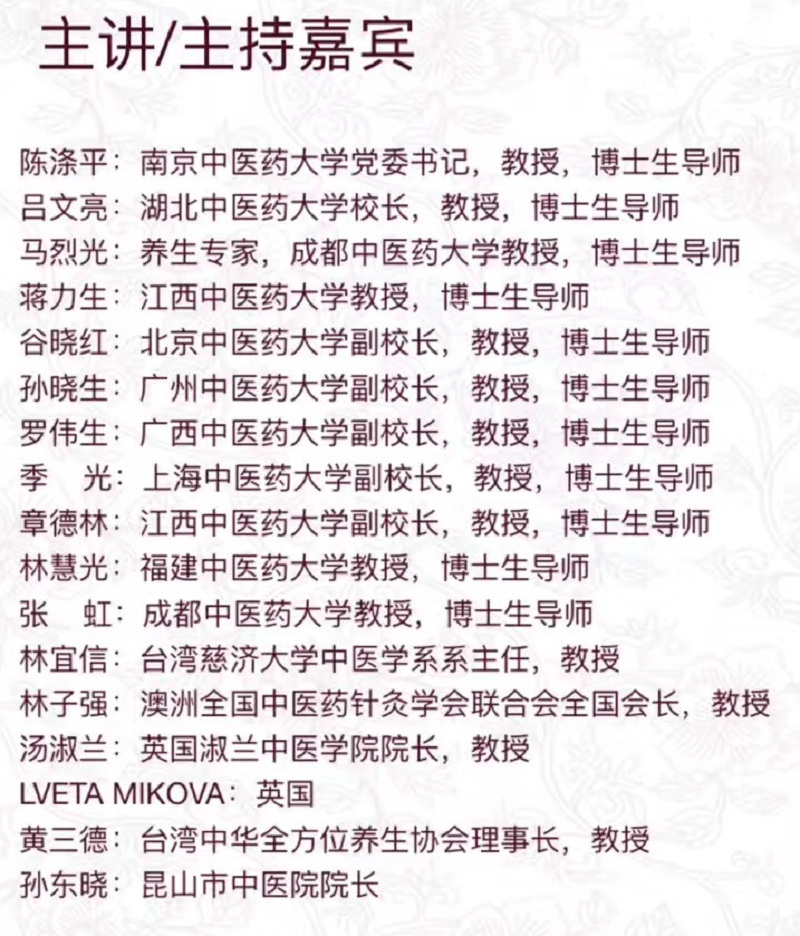 主讲/主持嘉宾

陈涤平：南京中医药大学党委书记，教授，博士生导师
吕文亮：湖北中医药大学校长，教授，博士生导师
马烈光：养生专家，成都中医药大学教授，博士生导师
蒋力生：江西中医药大学教授，博士生导师
谷晓红：北京中医药大学副校长，教授，博士生导师
孙晓生：广州中医药大学副校长，教授，博士生导师
罗伟生：广西中医药大学副校长，教授，博士生导师
季　光：上海中医药大学副校长，教授，博士生导师
章德林：江西中医药大学副校长，教授，博士生导师
林慧光：福建中医药大学教授，博士生导师
张　虹：成都中医药大学教授，博士生导师
林宜信：台湾慈济大学中医学系系主任，教授
林子强：澳洲全国中医药针灸学会联合会全国会长，教授
汤淑兰：英国淑兰中医学院院长，教授
LVETA MIKOVA：英国
黄三德：台湾中华全方位养生协会理事长，教授
孙东晓：昆山市中医院院长